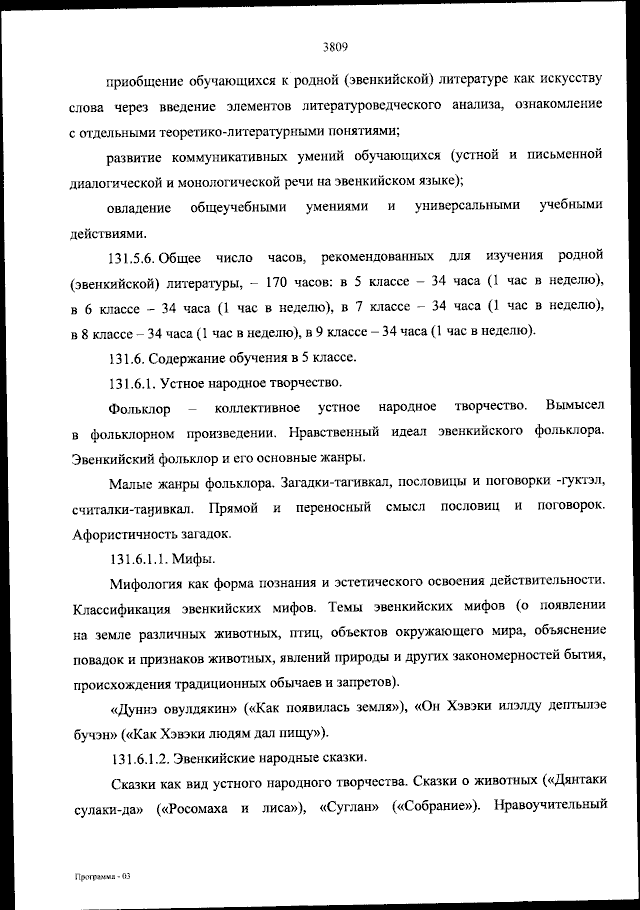 3809

приобщение обучающихся к родной (эвенкийской) литературе как искусству слова через введение элементов литературоведческого анализа, ознакомление с отдельными теоретико-литературными понятиями;

развитие коммуникативных умений обучающихся (устной и письменной диалогической и монологической речи на эвенкийском языке);

овладение общеучебными умениями и универсальными учебными действиями.

131.5.6. Общее число часов, рекомендованных для изучения родной (эвенкийской) литературы, – 170 часов: в 5 классе – 34 часа (1 час в неделю), в 6 классе – 34 часа (1 час в неделю), в 7 классе – 34 часа (1 час в неделю), в 8 классе – 34 часа (1 час в неделю), в 9 классе – 34 часа (1 час в неделю).

131.6. Содержание обучения в 5 классе.

131.6.1. Устное народное творчество.

Фольклор – коллективное устное народное творчество. Вымысел в фольклорном произведении. Нравственный идеал эвенкийского фольклора. Эвенкийский фольклор и его основные жанры.

Малые жанры фольклора. Загадки-тагивкал, пословицы и поговорки -гуктэл, считалки-таӈивкал. Прямой и переносный смысл пословиц и поговорок. Афористичность загадок.

131.6.1.1. Мифы.

Мифология как форма познания и эстетического освоения действительности. Классификация эвенкийских мифов. Темы эвенкийских мифов (о появлении на земле различных животных, птиц, объектов окружающего мира, объяснение повадок и признаков животных, явлений природы и других закономерностей бытия, происхождения традиционных обычаев и запретов).

«Дуннэ овулдякин» («Как появилась земля»), «Он Хэвэки илэлду дептылэе бучэн» («Как Хэвэки людям дал пищу»).

131.6.1.2. Эвенкийские народные сказки.

Сказки как вид устного народного творчества. Сказки о животных («Дянтаки сулаки-да» («Росомаха и лиса»), «Суглан» («Собрание»). Нравоучительный

Программа - 03